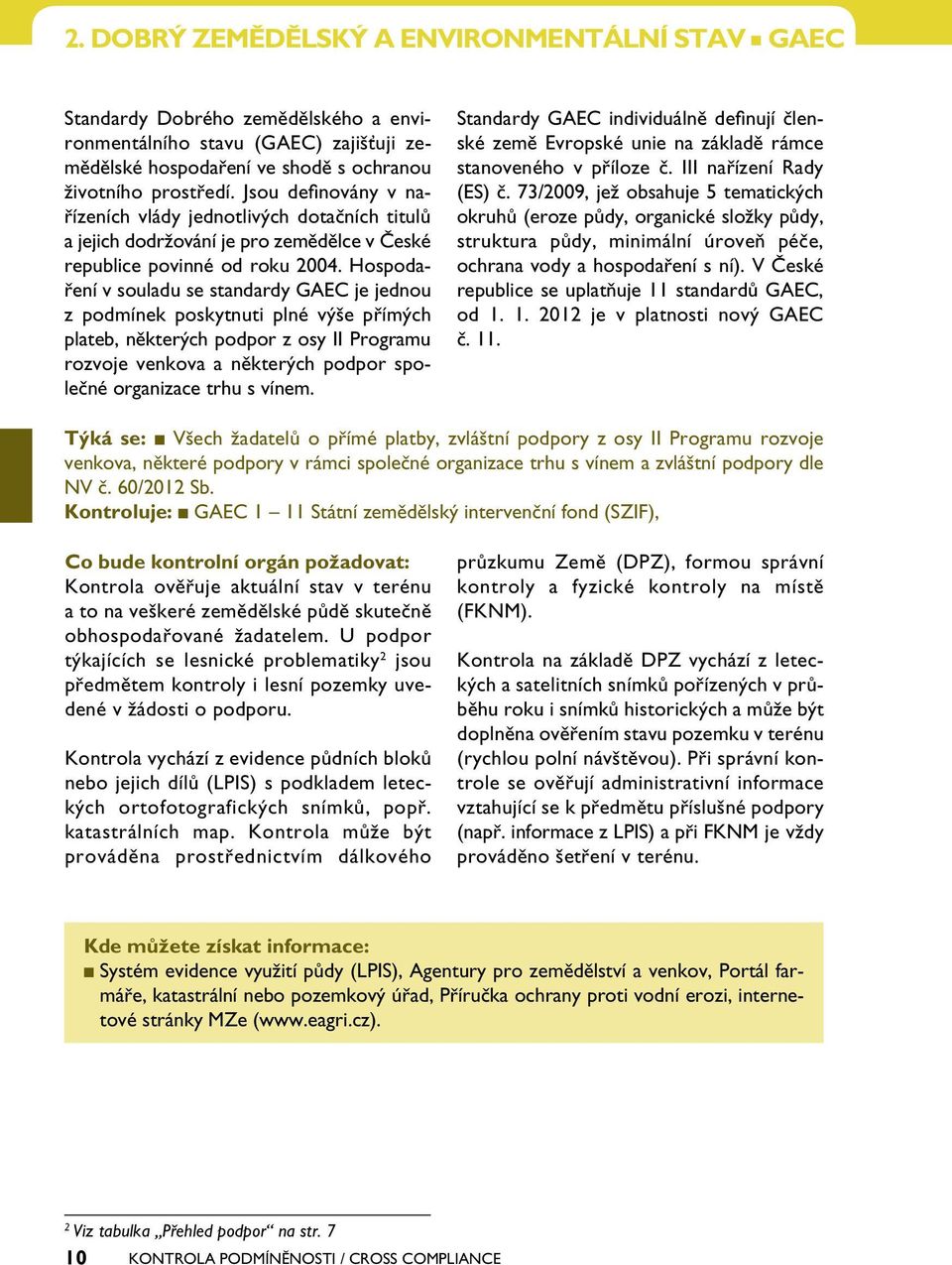 2. DOBRÝ ZEMĚDĚLSKÝ A ENVIRONMENTÁLNÍ STAV ■ GAEC

Standardy Dobrého zemědělského a environmentálního stavu (GAEC) zajišťuji zemědělské hospodaření ve shodě s ochranou životního prostředí. Jsou definovány v nařízeních vlády jednotlivých dotačních titulů a jejich dodržování je pro zemědělce v České republice povinné od roku 2004. Hospodaření v souladu se standardy GAEC je jednou z podmínek poskytnuti plné výše přímých plateb, některých podpor z osy II Programu rozvoje venkova a některých podpor společné organizace trhu s vínem.

Standardy GAEC individuálně definují členské země Evropské unie na základě rámce stanoveného v příloze č. III nařízení Rady (ES) č. 73/2009, jež obsahuje 5 tematických okruhů (eroze půdy, organické složky půdy, struktura půdy, minimální úroveň péče, ochrana vody a hospodaření s ní). V České republice se uplatňuje 11 standardů GAEC, od 1. 1. 2012 je v platnosti nový GAEC č. 11.

Týká se: ■ Všech žadatelů o přímé platby, zvláštní podpory z osy II Programu rozvoje venkova, některé podpory v rámci společné organizace trhu s vínem a zvláštní podpory dle NV č. 60/2012 Sb.
Kontroluje: ■ GAEC 1 – 11 Státní zemědělský intervenční fond (SZIF),

Co bude kontrolní orgán požadovat:
Kontrola ověřuje aktuální stav v terénu a to na veškeré zemědělské půdě skutečně obhospodařované žadatelem. U podpor týkajících se lesnické problematiky$^2$ jsou předmětem kontroly i lesní pozemky uvedené v žádosti o podporu.

Kontrola vychází z evidence půdních bloků nebo jejich dílů (LPIS) s podkladem leteckých ortofotografických snímků, popř. katastrálních map. Kontrola může být prováděna prostřednictvím dálkového průzkumu Země (DPZ), formou správní kontroly a fyzické kontroly na místě (FKNM).

Kontrola na základě DPZ vychází z leteckých a satelitních snímků pořízených v průběhu roku i snímků historických a může být doplněna ověřením stavu pozemku v terénu (rychlou polní návštěvou). Při správní kontrole se ověřují administrativní informace vztahující se k předmětu příslušné podpory (např. informace z LPIS) a při FKNM je vždy prováděno šetření v terénu.

Kde můžete získat informace:
■ Systém evidence využití půdy (LPIS), Agentury pro zemědělství a venkov, Portál farmáře, katastrální nebo pozemkový úřad, Příručka ochrany proti vodní erozi, internetové stránky MZe (www.eagri.cz).

$^2$ Viz tabulka „Přehled podpor“ na str. 7

10 KONTROLA PODMÍNĚNOSTI / CROSS COMPLIANCE